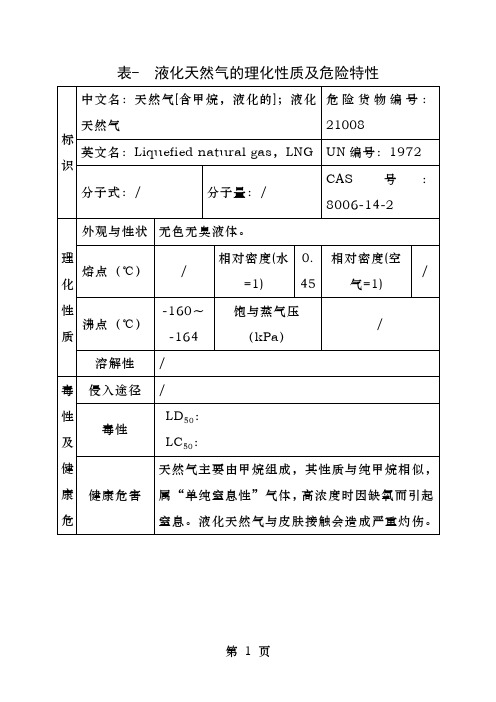 表- 液化天然气的理化性质及危险特性

| 标识 | 中文名：天然气[含甲烷，液化的]；液化天然气 | | | | 危险货物编号：21008 | |
|---|---|---|---|---|---|---|
| | 英文名：Liquefied natural gas，LNG | | | | UN 编号：1972 | |
| | 分子式：/ | | 分子量：/ | | CAS 号：8006-14-2 | |
| 理化性质 | 外观与性状 | 无色无臭液体。 | | | | |
| | 熔点（℃） | / | 相对密度(水=1) | 0.45 | 相对密度(空气=1) | / |
| | 沸点（℃） | -160～-164 | 饱与蒸气压(kPa) | | / | |
| | 溶解性 | / | | | | |
| 毒性及健康危 | 侵入途径 | / | | | | |
| | 毒性 | $LD_{50}$：<br>$LC_{50}$： | | | | |
| | 健康危害 | 天然气主要由甲烷组成，其性质与纯甲烷相似，属“单纯窒息性”气体，高浓度时因缺氧而引起窒息。液化天然气与皮肤接触会造成严重灼伤。 | | | | |

第 1 页